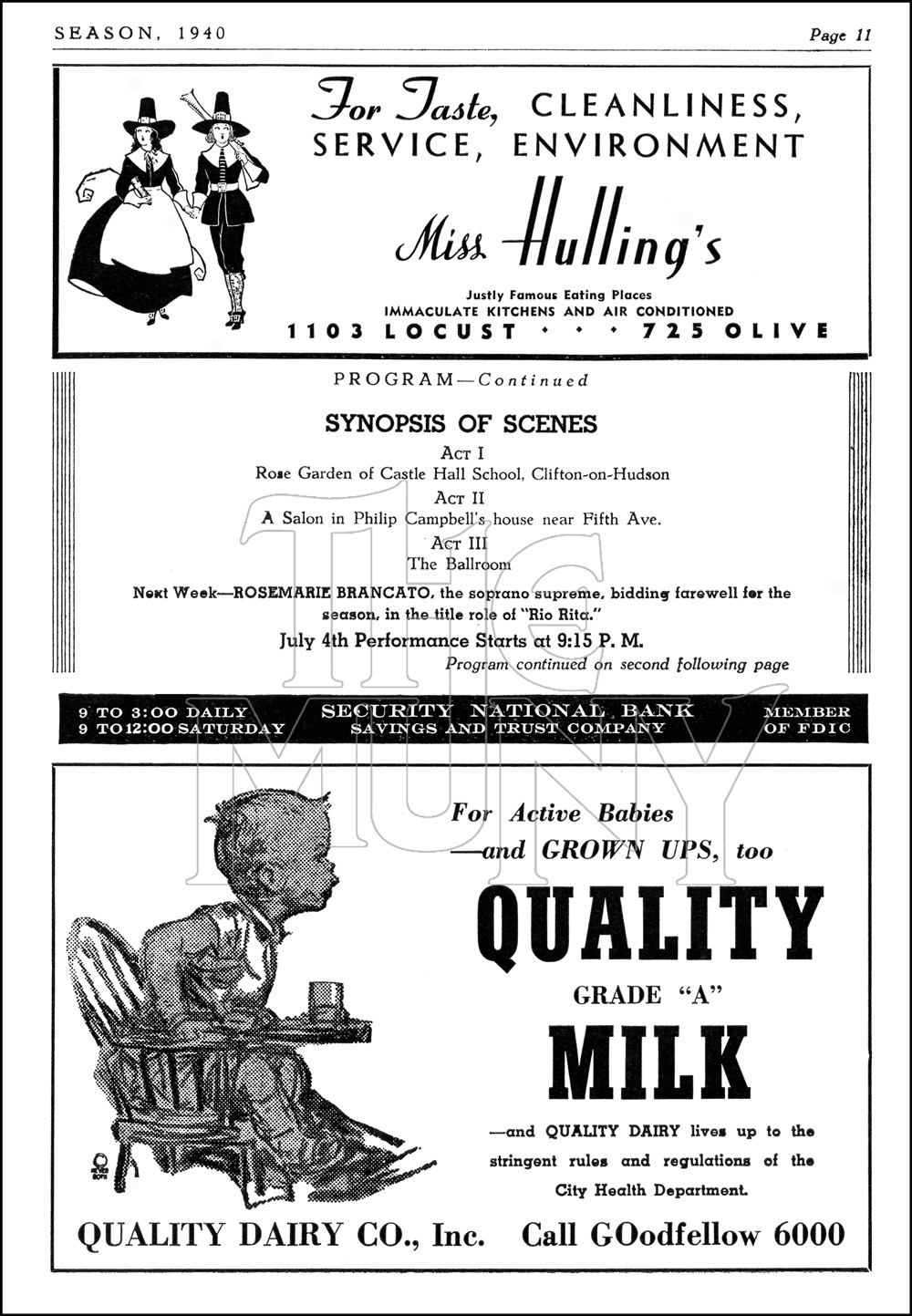 SEASON, 1940

Page 11

For Taste, CLEANLINESS, SERVICE, ENVIRONMENT

Miss Hulling's

Justly Famous Eating Places
IMMACULATE KITCHENS AND AIR CONDITIONED
1103 LOCUST • • • 725 OLIVE

PROGRAM—Continued

SYNOPSIS OF SCENES

ACT I
Rose Garden of Castle Hall School, Clifton-on-Hudson

ACT II
A Salon in Philip Campbell's house near Fifth Ave.

ACT III
The Ballroom

Next Week—ROSEMARIE BRANCATO, the soprano supreme, bidding farewell for the season, in the title role of "Rio Rita."

July 4th Performance Starts at 9:15 P. M.

Program continued on second following page

9 TO 3:00 DAILY
9 TO 12:00 SATURDAY

SECURITY NATIONAL BANK
SAVINGS AND TRUST COMPANY

MEMBER
OF FDIC

For Active Babies
—and GROWN UPS, too

QUALITY
GRADE "A"
MILK

—and QUALITY DAIRY lives up to the stringent rules and regulations of the City Health Department.

QUALITY DAIRY CO., Inc. Call GOodfellow 6000

The MUNY